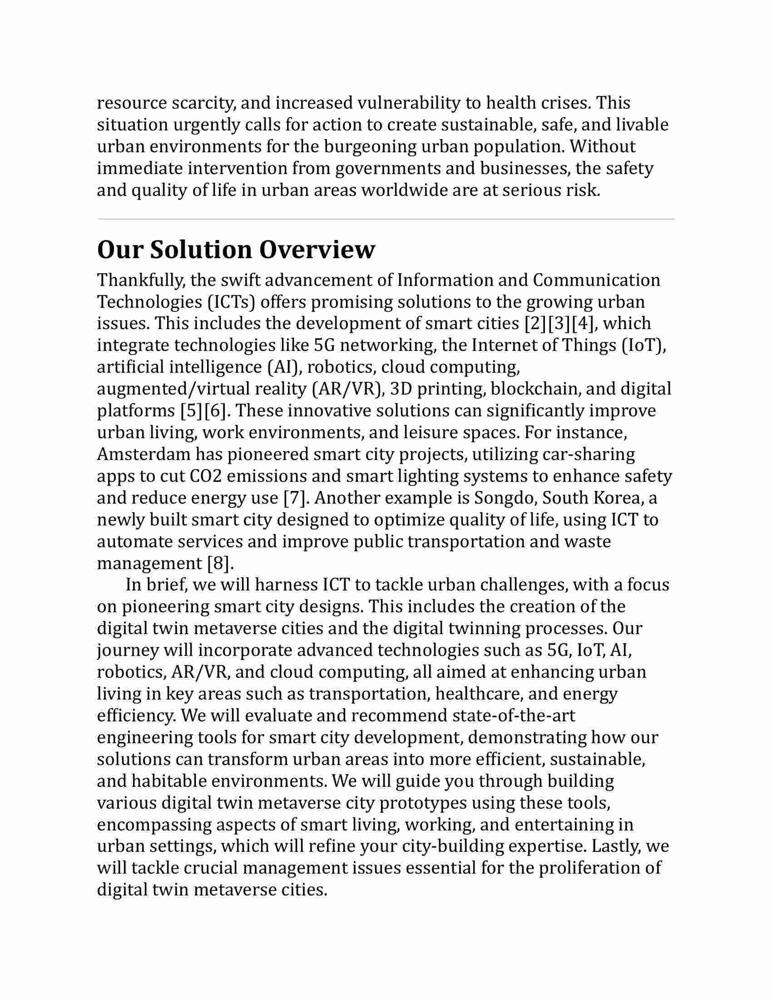 resource scarcity, and increased vulnerability to health crises. This situation urgently calls for action to create sustainable, safe, and livable urban environments for the burgeoning urban population. Without immediate intervention from governments and businesses, the safety and quality of life in urban areas worldwide are at serious risk.

Our Solution Overview

Thankfully, the swift advancement of Information and Communication Technologies (ICTs) offers promising solutions to the growing urban issues. This includes the development of smart cities [2][3][4], which integrate technologies like 5G networking, the Internet of Things (IoT), artificial intelligence (AI), robotics, cloud computing, augmented/virtual reality (AR/VR), 3D printing, blockchain, and digital platforms [5][6]. These innovative solutions can significantly improve urban living, work environments, and leisure spaces. For instance, Amsterdam has pioneered smart city projects, utilizing car-sharing apps to cut CO2 emissions and smart lighting systems to enhance safety and reduce energy use [7]. Another example is Songdo, South Korea, a newly built smart city designed to optimize quality of life, using ICT to automate services and improve public transportation and waste management [8].

In brief, we will harness ICT to tackle urban challenges, with a focus on pioneering smart city designs. This includes the creation of the digital twin metaverse cities and the digital twinning processes. Our journey will incorporate advanced technologies such as 5G, IoT, AI, robotics, AR/VR, and cloud computing, all aimed at enhancing urban living in key areas such as transportation, healthcare, and energy efficiency. We will evaluate and recommend state-of-the-art engineering tools for smart city development, demonstrating how our solutions can transform urban areas into more efficient, sustainable, and habitable environments. We will guide you through building various digital twin metaverse city prototypes using these tools, encompassing aspects of smart living, working, and entertaining in urban settings, which will refine your city-building expertise. Lastly, we will tackle crucial management issues essential for the proliferation of digital twin metaverse cities.